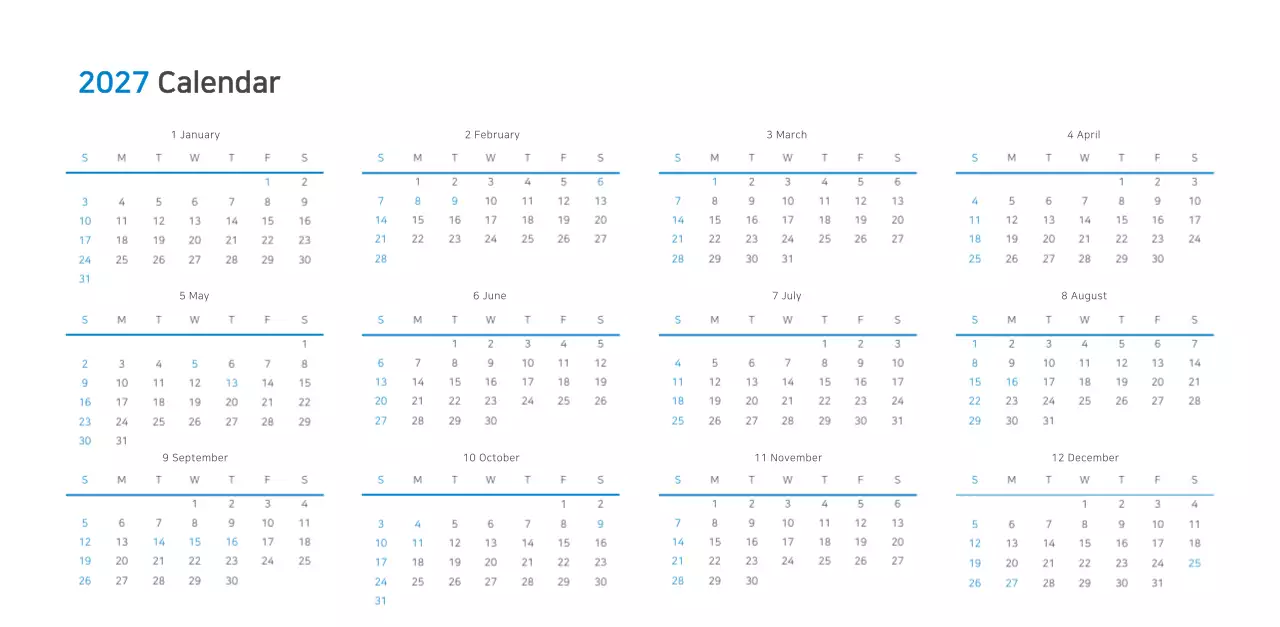 2027 Calendar

1 January

| S | M | T | W | T | F | S |
|---|---|---|---|---|---|---|
| | | | | | 1 | 2 |
| 3 | 4 | 5 | 6 | 7 | 8 | 9 |
| 10 | 11 | 12 | 13 | 14 | 15 | 16 |
| 17 | 18 | 19 | 20 | 21 | 22 | 23 |
| 24 | 25 | 26 | 27 | 28 | 29 | 30 |
| 31 | | | | | | |

2 February

| S | M | T | W | T | F | S |
|---|---|---|---|---|---|---|
| | 1 | 2 | 3 | 4 | 5 | 6 |
| 7 | 8 | 9 | 10 | 11 | 12 | 13 |
| 14 | 15 | 16 | 17 | 18 | 19 | 20 |
| 21 | 22 | 23 | 24 | 25 | 26 | 27 |
| 28 | | | | | | |

3 March

| S | M | T | W | T | F | S |
|---|---|---|---|---|---|---|
| | 1 | 2 | 3 | 4 | 5 | 6 |
| 7 | 8 | 9 | 10 | 11 | 12 | 13 |
| 14 | 15 | 16 | 17 | 18 | 19 | 20 |
| 21 | 22 | 23 | 24 | 25 | 26 | 27 |
| 28 | 29 | 30 | 31 | | | |

4 April

| S | M | T | W | T | F | S |
|---|---|---|---|---|---|---|
| | | | | 1 | 2 | 3 |
| 4 | 5 | 6 | 7 | 8 | 9 | 10 |
| 11 | 12 | 13 | 14 | 15 | 16 | 17 |
| 18 | 19 | 20 | 21 | 22 | 23 | 24 |
| 25 | 26 | 27 | 28 | 29 | 30 | |

5 May

| S | M | T | W | T | F | S |
|---|---|---|---|---|---|---|
| | | | | | | 1 |
| 2 | 3 | 4 | 5 | 6 | 7 | 8 |
| 9 | 10 | 11 | 12 | 13 | 14 | 15 |
| 16 | 17 | 18 | 19 | 20 | 21 | 22 |
| 23 | 24 | 25 | 26 | 27 | 28 | 29 |
| 30 | 31 | | | | | |

6 June

| S | M | T | W | T | F | S |
|---|---|---|---|---|---|---|
| | | 1 | 2 | 3 | 4 | 5 |
| 6 | 7 | 8 | 9 | 10 | 11 | 12 |
| 13 | 14 | 15 | 16 | 17 | 18 | 19 |
| 20 | 21 | 22 | 23 | 24 | 25 | 26 |
| 27 | 28 | 29 | 30 | | | |

7 July

| S | M | T | W | T | F | S |
|---|---|---|---|---|---|---|
| | | | | 1 | 2 | 3 |
| 4 | 5 | 6 | 7 | 8 | 9 | 10 |
| 11 | 12 | 13 | 14 | 15 | 16 | 17 |
| 18 | 19 | 20 | 21 | 22 | 23 | 24 |
| 25 | 26 | 27 | 28 | 29 | 30 | 31 |

8 August

| S | M | T | W | T | F | S |
|---|---|---|---|---|---|---|
| 1 | 2 | 3 | 4 | 5 | 6 | 7 |
| 8 | 9 | 10 | 11 | 12 | 13 | 14 |
| 15 | 16 | 17 | 18 | 19 | 20 | 21 |
| 22 | 23 | 24 | 25 | 26 | 27 | 28 |
| 29 | 30 | 31 | | | | |

9 September

| S | M | T | W | T | F | S |
|---|---|---|---|---|---|---|
| | | | 1 | 2 | 3 | 4 |
| 5 | 6 | 7 | 8 | 9 | 10 | 11 |
| 12 | 13 | 14 | 15 | 16 | 17 | 18 |
| 19 | 20 | 21 | 22 | 23 | 24 | 25 |
| 26 | 27 | 28 | 29 | 30 | | |

10 October

| S | M | T | W | T | F | S |
|---|---|---|---|---|---|---|
| | | | | | 1 | 2 |
| 3 | 4 | 5 | 6 | 7 | 8 | 9 |
| 10 | 11 | 12 | 13 | 14 | 15 | 16 |
| 17 | 18 | 19 | 20 | 21 | 22 | 23 |
| 24 | 25 | 26 | 27 | 28 | 29 | 30 |
| 31 | | | | | | |

11 November

| S | M | T | W | T | F | S |
|---|---|---|---|---|---|---|
| | 1 | 2 | 3 | 4 | 5 | 6 |
| 7 | 8 | 9 | 10 | 11 | 12 | 13 |
| 14 | 15 | 16 | 17 | 18 | 19 | 20 |
| 21 | 22 | 23 | 24 | 25 | 26 | 27 |
| 28 | 29 | 30 | | | | |

12 December

| S | M | T | W | T | F | S |
|---|---|---|---|---|---|---|
| | | | 1 | 2 | 3 | 4 |
| 5 | 6 | 7 | 8 | 9 | 10 | 11 |
| 12 | 13 | 14 | 15 | 16 | 17 | 18 |
| 19 | 20 | 21 | 22 | 23 | 24 | 25 |
| 26 | 27 | 28 | 29 | 30 | 31 | |